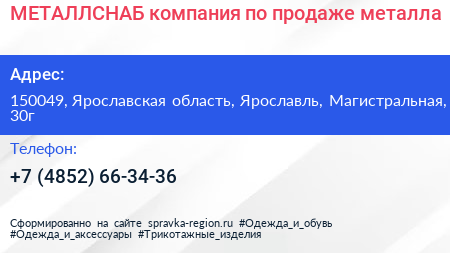 МЕТАЛЛСНАБ компания по продаже металла

Адрес:

150049, Ярославская область, Ярославль, Магистральная, 30г

Телефон:

+7 (4852) 66-34-36

Сформированно на сайте spravka-region.ru #Одежда_и_обувь #Одежда_и_аксессуары #Трикотажные_изделия